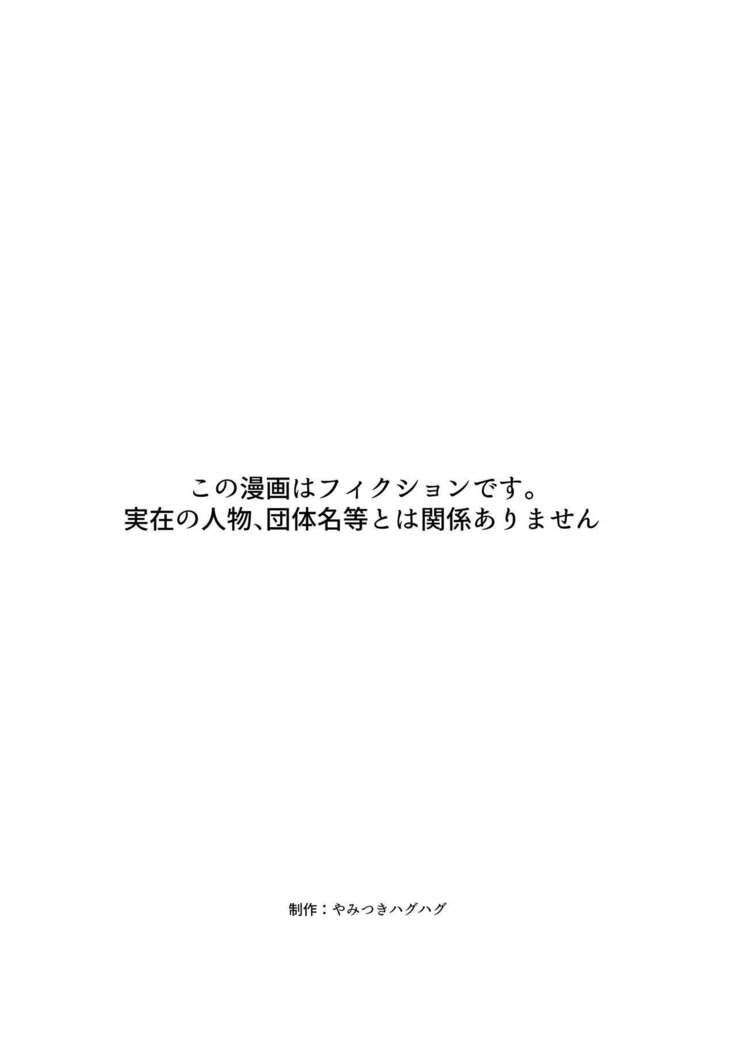 この漫画はフィクションです。
実在の人物､団体名等とは関係ありません

制作：やみつきハグハグ